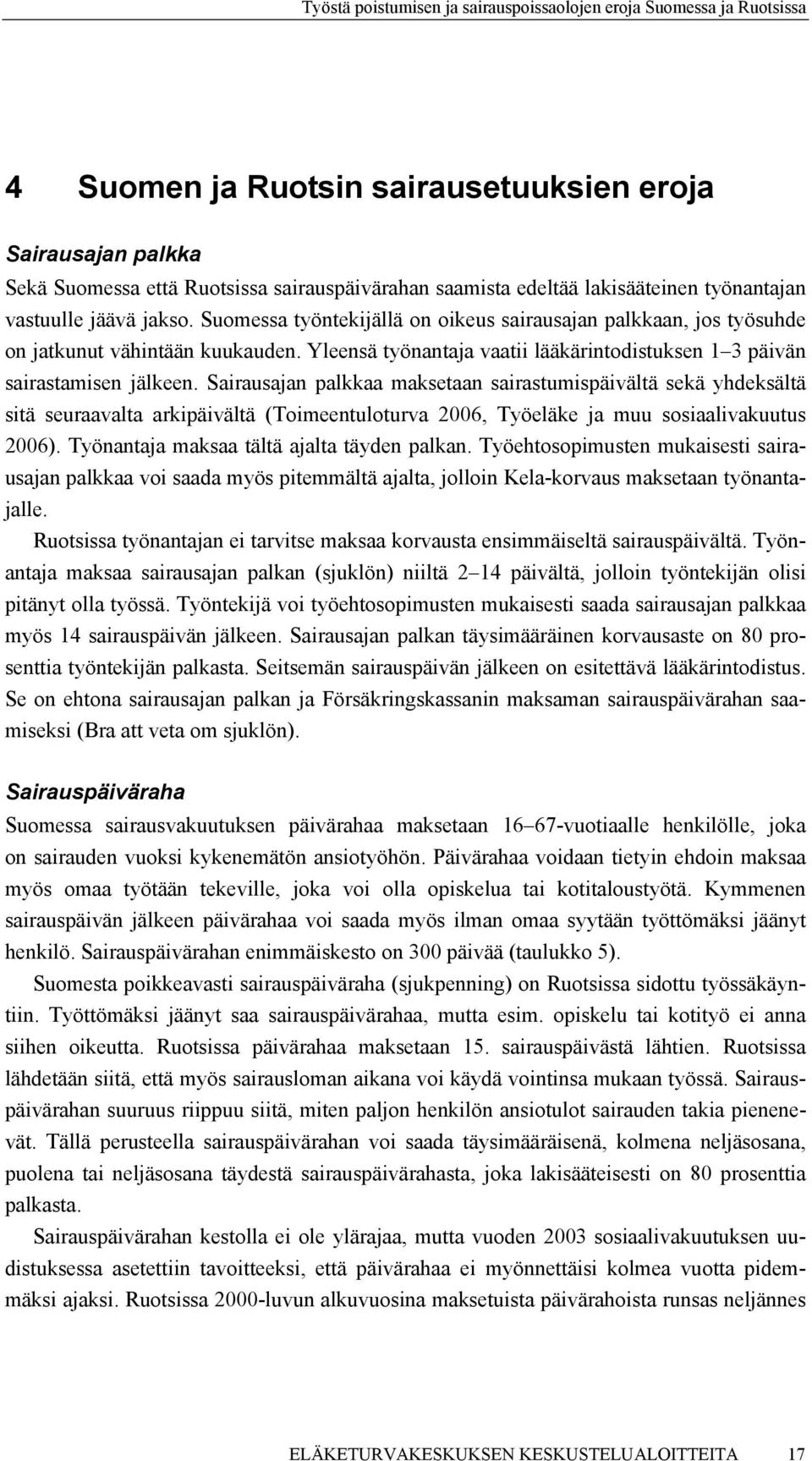 Työstä poistumisen ja sairauspoissaolojen eroja Suomessa ja Ruotsissa

4 Suomen ja Ruotsin sairausetuuksien eroja

Sairausajan palkka

Sekä Suomessa että Ruotsissa sairauspäivärahan saamista edeltää lakisääteinen työnantajan vastuulle jäävä jakso. Suomessa työntekijällä on oikeus sairausajan palkkaan, jos työsuhde on jatkunut vähintään kuukauden. Yleensä työnantaja vaatii lääkärintodistuksen 1–3 päivän sairastamisen jälkeen. Sairausajan palkkaa maksetaan sairastumispäivältä sekä yhdeksältä sitä seuraavalta arkipäivältä (Toimeentuloturva 2006, Työeläke ja muu sosiaalivakuutus 2006). Työnantaja maksaa tältä ajalta täyden palkan. Työehtosopimusten mukaisesti sairausajan palkkaa voi saada myös pitemmältä ajalta, jolloin Kela-korvaus maksetaan työnantajalle.

Ruotsissa työnantajan ei tarvitse maksaa korvausta ensimmäiseltä sairauspäivältä. Työnantaja maksaa sairausajan palkan (sjuklön) niiltä 2–14 päivältä, jolloin työntekijän olisi pitänyt olla työssä. Työntekijä voi työehtosopimusten mukaisesti saada sairausajan palkkaa myös 14 sairauspäivän jälkeen. Sairausajan palkan täysimääräinen korvausaste on 80 prosenttia työntekijän palkasta. Seitsemän sairauspäivän jälkeen on esitettävä lääkärintodistus. Se on ehtona sairausajan palkan ja Försäkringskassanin maksaman sairauspäivärahan saamiseksi (Bra att veta om sjuklön).

Sairauspäiväraha

Suomessa sairausvakuutuksen päivärahaa maksetaan 16–67-vuotiaalle henkilölle, joka on sairauden vuoksi kykenemätön ansiotyöhön. Päivärahaa voidaan tietyin ehdoin maksaa myös omaa työtään tekeville, joka voi olla opiskelua tai kotitaloustyötä. Kymmenen sairauspäivän jälkeen päivärahaa voi saada myös ilman omaa syytään työttömäksi jäänyt henkilö. Sairauspäivärahan enimmäiskesto on 300 päivää (taulukko 5).

Suomesta poikkeavasti sairauspäiväraha (sjukpenning) on Ruotsissa sidottu työssäkäyntiin. Työttömäksi jäänyt saa sairauspäivärahaa, mutta esim. opiskelu tai kotityö ei anna siihen oikeutta. Ruotsissa päivärahaa maksetaan 15. sairauspäivästä lähtien. Ruotsissa lähdetään siitä, että myös sairausloman aikana voi käydä vointinsa mukaan työssä. Sairauspäivärahan suuruus riippuu siitä, miten paljon henkilön ansiotulot sairauden takia pienenevät. Tällä perusteella sairauspäivärahan voi saada täysimääräisenä, kolmena neljäsosana, puolena tai neljäsosana täydestä sairauspäivärahasta, joka lakisääteisesti on 80 prosenttia palkasta.

Sairauspäivärahan kestolla ei ole ylärajaa, mutta vuoden 2003 sosiaalivakuutuksen uudistuksessa asetettiin tavoitteeksi, että päivärahaa ei myönnettäisi kolmea vuotta pidemmäksi ajaksi. Ruotsissa 2000-luvun alkuvuosina maksetuista päivärahoista runsas neljännes

ELÄKETURVAKESKUKSEN KESKUSTELUALOITTEITA 17